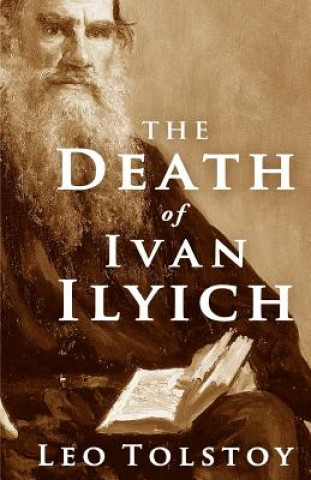 THE
DEATH
of
IVAN
ILYICH

LEO TOLSTOY